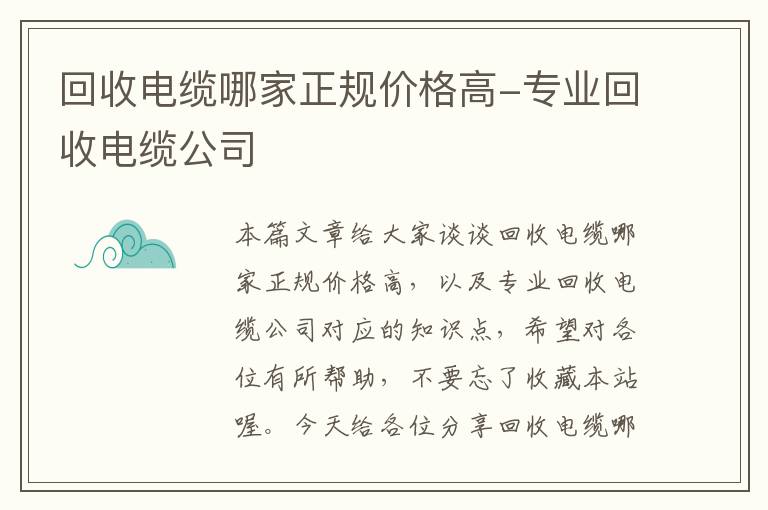 回收电缆哪家正规价格高-专业回收电缆公司

本篇文章给大家谈谈回收电缆哪家正规价格高，以及专业回收电缆公司对应的知识点，希望对各位有所帮助，不要忘了收藏本站喔。今天给各位分享回收电缆哪